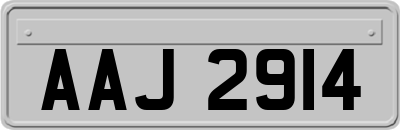 AAJ 2914